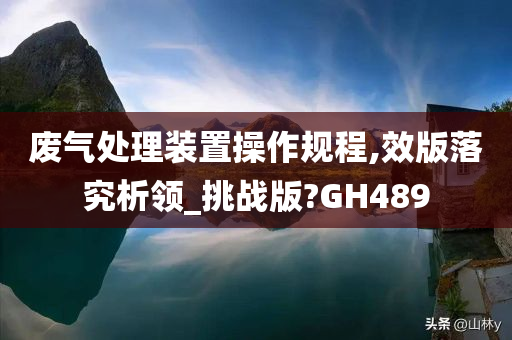 废气处理装置操作规程,效版落究析领_挑战版?GH489

头条 @山林y